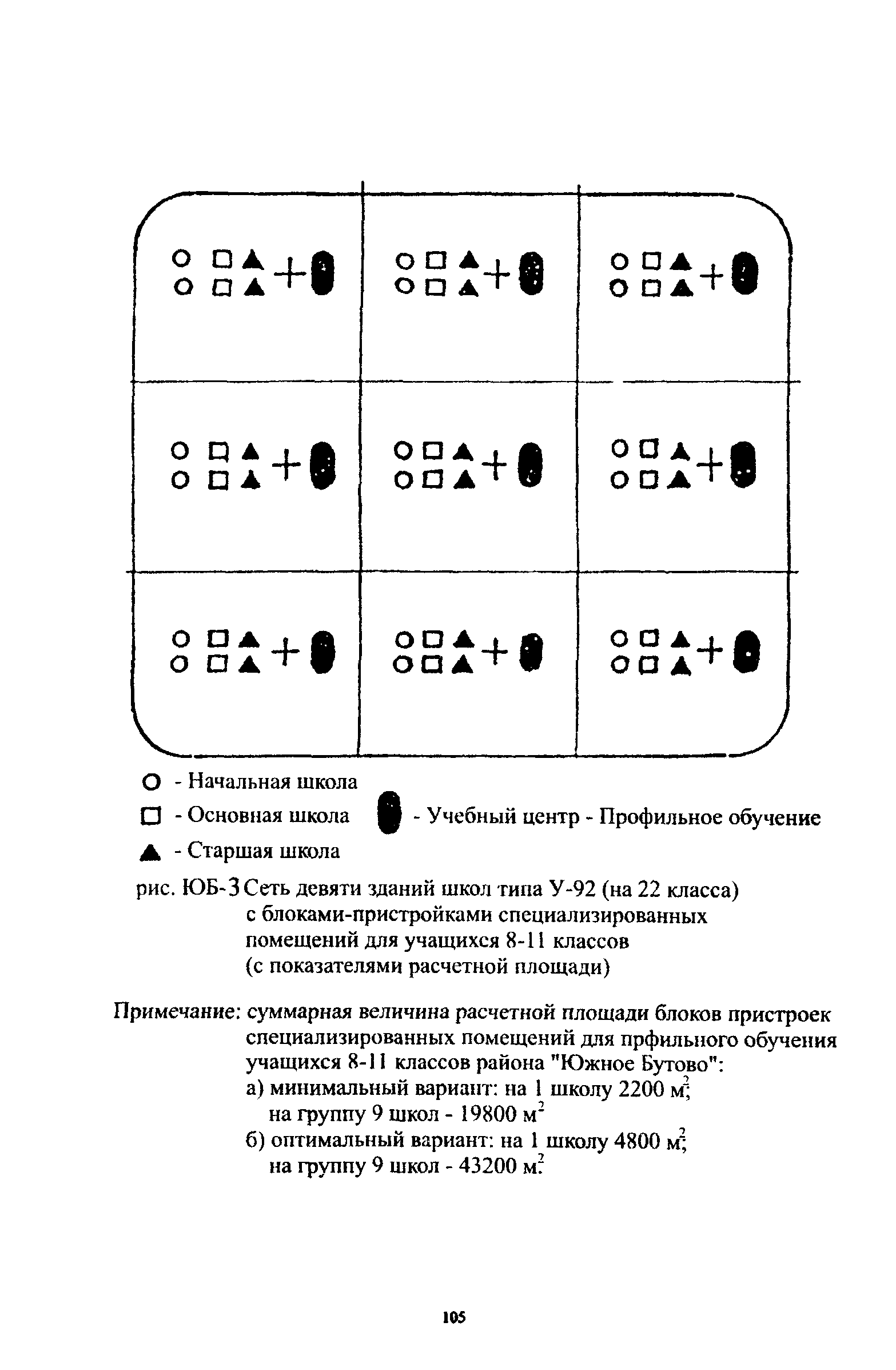 ○ - Начальная школа
□ - Основная школа
▲ - Старшая школа
- Учебный центр - Профильное обучение

рис. ЮБ-3 Сеть девяти зданий школ типа У-92 (на 22 класса) с блоками-пристройками специализированных помещений для учащихся 8-11 классов (с показателями расчетной площади)

Примечание: суммарная величина расчетной площади блоков пристроек специализированных помещений для прфильного обучения учащихся 8-11 классов района "Южное Бутово":
а) минимальный вариант: на 1 школу 2200 $м^2$; на группу 9 школ - 19800 $м^2$
б) оптимальный вариант: на 1 школу 4800 $м^2$; на группу 9 школ - 43200 $м^2$.

105